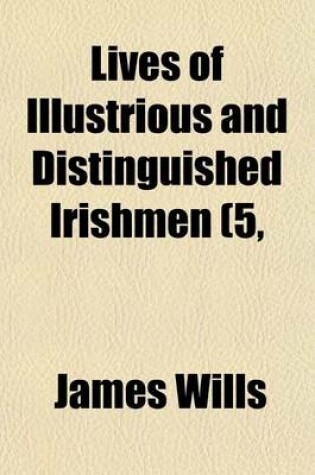 Lives of Illustrious and Distinguished Irishmen (5,

James Wills